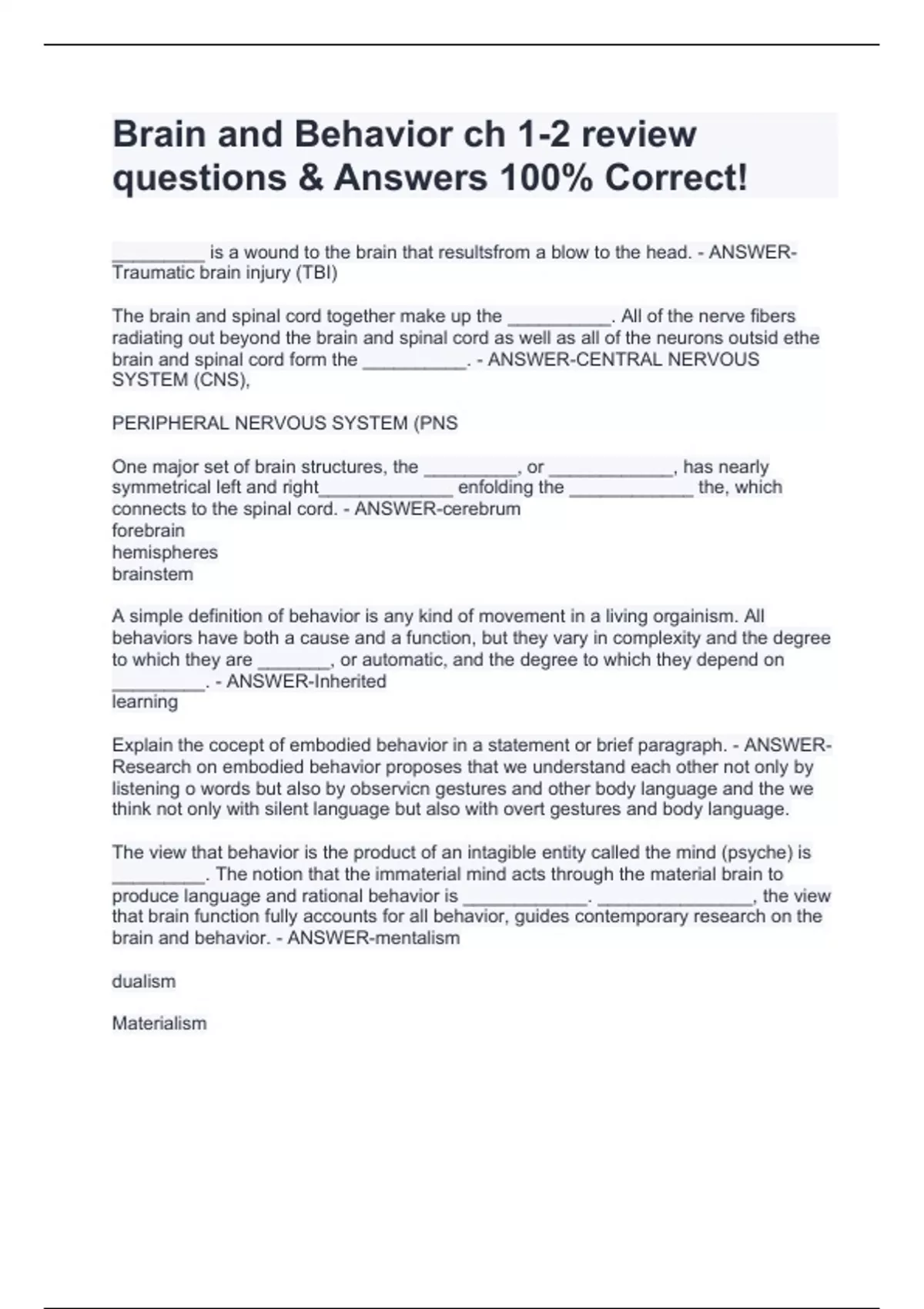 Brain and Behavior ch 1-2 review questions & Answers 100% Correct!

_________ is a wound to the brain that resultsfrom a blow to the head. - ANSWER-Traumatic brain injury (TBI)

The brain and spinal cord together make up the __________. All of the nerve fibers radiating out beyond the brain and spinal cord as well as all of the neurons outsid ethe brain and spinal cord form the __________. - ANSWER-CENTRAL NERVOUS SYSTEM (CNS),

PERIPHERAL NERVOUS SYSTEM (PNS

One major set of brain structures, the _________, or ____________, has nearly symmetrical left and right_____________ enfolding the ____________ the, which connects to the spinal cord. - ANSWER-cerebrum
forebrain
hemispheres
brainstem

A simple definition of behavior is any kind of movement in a living orgainism. All behaviors have both a cause and a function, but they vary in complexity and the degree to which they are _______, or automatic, and the degree to which they depend on _________. - ANSWER-Inherited
learning

Explain the cocept of embodied behavior in a statement or brief paragraph. - ANSWER-Research on embodied behavior proposes that we understand each other not only by listening o words but also by observicn gestures and other body language and the we think not only with silent language but also with overt gestures and body language.

The view that behavior is the product of an intagible entity called the mind (psyche) is _________. The notion that the immaterial mind acts through the material brain to produce language and rational behavior is ____________. _______________, the view that brain function fully accounts for all behavior, guides contemporary research on the brain and behavior. - ANSWER-mentalism

dualism

Materialism